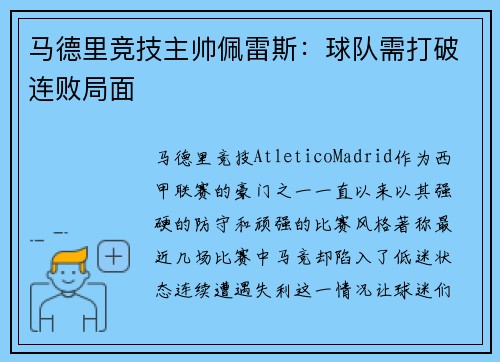 马德里竞技主帅佩雷斯：球队需打破连败局面

马德里竞技AtleticoMadrid作为西甲联赛的豪门之一一直以来以其强硬的防守和顽强的比赛风格著称最近几场比赛中马竞却陷入了低迷状态连续遭遇失利这一情况让球迷们